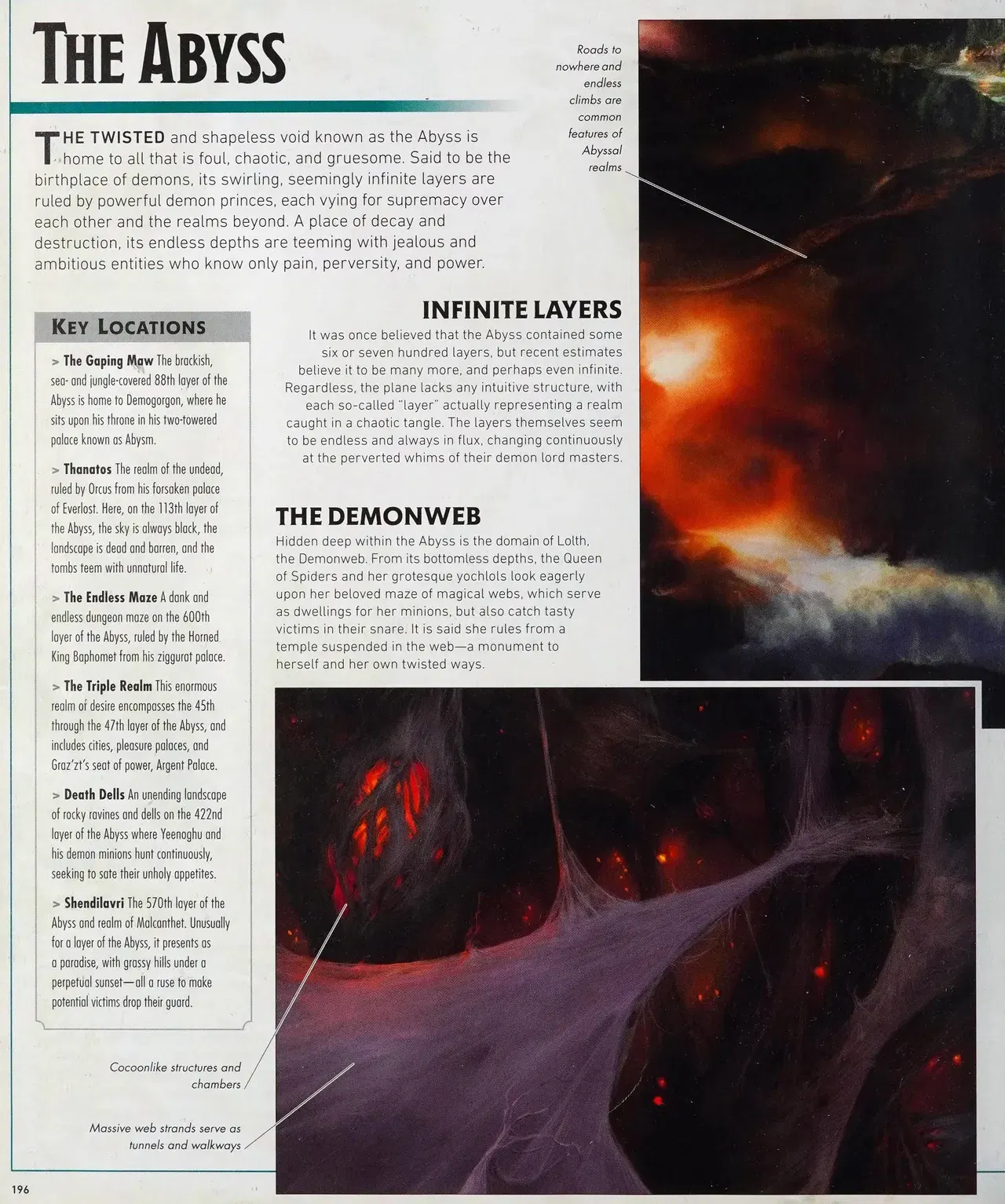 THE ABYSS

Roads to nowhere and endless climbs are common features of Abyssal realms

THE TWISTED and shapeless void known as the Abyss is home to all that is foul, chaotic, and gruesome. Said to be the birthplace of demons, its swirling, seemingly infinite layers are ruled by powerful demon princes, each vying for supremacy over each other and the realms beyond. A place of decay and destruction, its endless depths are teeming with jealous and ambitious entities who know only pain, perversity, and power.

KEY LOCATIONS

> The Gaping Maw The brackish, sea- and jungle-covered 88th layer of the Abyss is home to Demogorgon, where he sits upon his throne in his two-towered palace known as Abysm.

> Thanatos The realm of the undead, ruled by Orcus from his forsaken palace of Everlost. Here, on the 113th layer of the Abyss, the sky is always black, the landscape is dead and barren, and the tombs teem with unnatural life.

> The Endless Maze A dank and endless dungeon maze on the 600th layer of the Abyss, ruled by the Horned King Baphomet from his ziggurat palace.

> The Triple Realm This enormous realm of desire encompasses the 45th through the 47th layer of the Abyss, and includes cities, pleasure palaces, and Graz'zt's seat of power, Argent Palace.

> Death Dells An unending landscape of rocky ravines and dells on the 422nd layer of the Abyss where Yeenoghu and his demon minions hunt continuously, seeking to sate their unholy appetites.

> Shendilavri The 570th layer of the Abyss and realm of Malcanthet. Unusually for a layer of the Abyss, it presents as a paradise, with grassy hills under a perpetual sunset—all a ruse to make potential victims drop their guard.

INFINITE LAYERS
It was once believed that the Abyss contained some six or seven hundred layers, but recent estimates believe it to be many more, and perhaps even infinite. Regardless, the plane lacks any intuitive structure, with each so-called "layer" actually representing a realm caught in a chaotic tangle. The layers themselves seem to be endless and always in flux, changing continuously at the perverted whims of their demon lord masters.

THE DEMONWEB
Hidden deep within the Abyss is the domain of Lolth, the Demonweb. From its bottomless depths, the Queen of Spiders and her grotesque yochlols look eagerly upon her beloved maze of magical webs, which serve as dwellings for her minions, but also catch tasty victims in their snare. It is said she rules from a temple suspended in the web—a monument to herself and her own twisted ways.

Cocoonlike structures and chambers

Massive web strands serve as tunnels and walkways

196